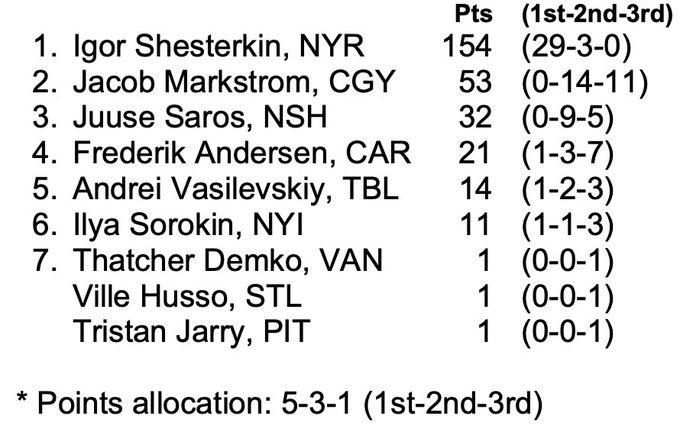 | | Pts | (1st-2nd-3rd) |
|---|---|---|
| 1. Igor Shesterkin, NYR | 154 | (29-3-0) |
| 2. Jacob Markstrom, CGY | 53 | (0-14-11) |
| 3. Juuse Saros, NSH | 32 | (0-9-5) |
| 4. Frederik Andersen, CAR | 21 | (1-3-7) |
| 5. Andrei Vasilevskiy, TBL | 14 | (1-2-3) |
| 6. Ilya Sorokin, NYI | 11 | (1-1-3) |
| 7. Thatcher Demko, VAN | 1 | (0-0-1) |
| Ville Husso, STL | 1 | (0-0-1) |
| Tristan Jarry, PIT | 1 | (0-0-1) |

* Points allocation: 5-3-1 (1st-2nd-3rd)